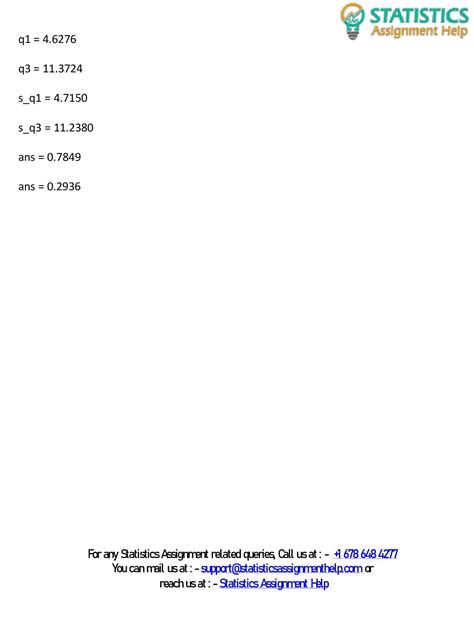 STATISTICS
Assignment Help

q1 = 4.6276

q3 = 11.3724

s_q1 = 4.7150

s_q3 = 11.2380

ans = 0.7849

ans = 0.2936

For any Statistics Assignment related queries, Call us at : - +1 678 648 4277
You can mail us at : - support@statisticsassignmenthelp.com or
reach us at : - Statistics Assignment Help